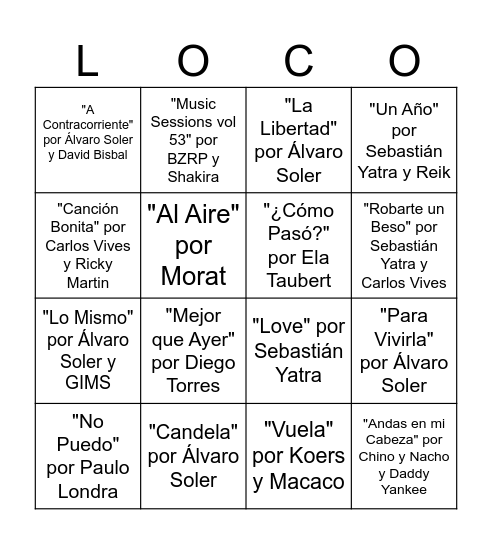 | L | O | C | O |
|---|---|---|---|
| "A Contracorriente" por Álvaro Soler y David Bisbal | "Music Sessions vol 53" por BZRP y Shakira | "La Libertad" por Álvaro Soler | "Un Año" por Sebastián Yatra y Reik |
| "Canción Bonita" por Carlos Vives y Ricky Martin | "Al Aire" por Morat | "¿Cómo Pasó?" por Ela Taubert | "Robarte un Beso" por Sebastián Yatra y Carlos Vives |
| "Lo Mismo" por Álvaro Soler y GIMS | "Mejor que Ayer" por Diego Torres | "Love" por Sebastián Yatra | "Para Vivirla" por Álvaro Soler |
| "No Puedo" por Paulo Londra | "Candela" por Álvaro Soler | "Vuela" por Koers y Macaco | "Andas en mi Cabeza" por Chino y Nacho y Daddy Yankee |